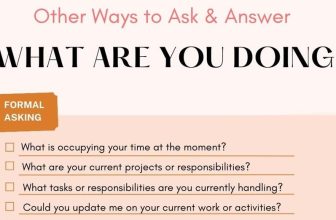 Other Ways to Ask & Answer

WHAT ARE YOU DOING

FORMAL ASKING

What is occupying your time at the moment?

What are your current projects or responsibilities?

What tasks or responsibilities are you currently handling?

Could you update me on your current work or activities?